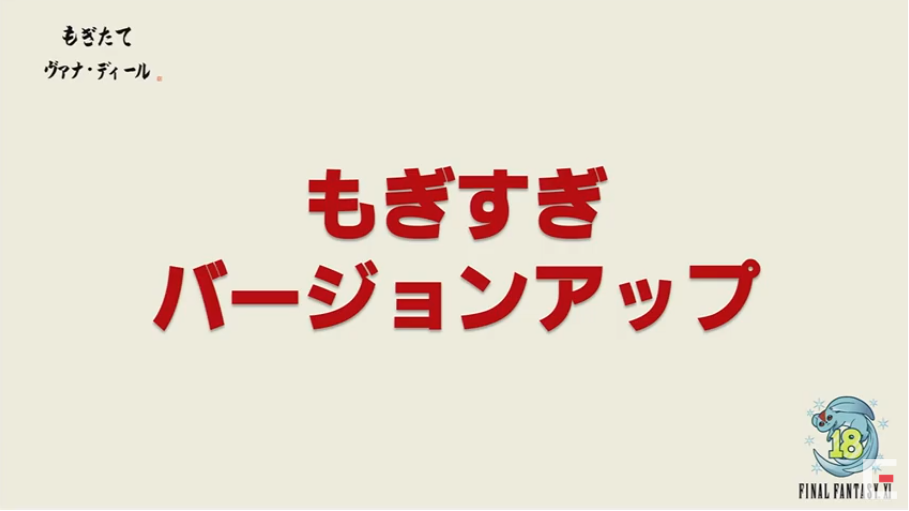 もぎたて
ヴァナ・ディール

もぎすぎ
バージョンアップ

18
FINAL FANTASY XI